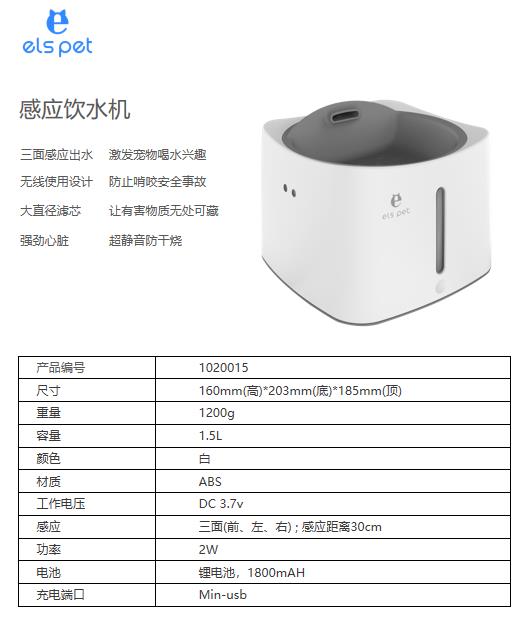 els pet

感应饮水机

三面感应出水 激发宠物喝水兴趣

无线使用设计 防止啃咬安全事故

大直径滤芯 让有害物质无处可藏

强劲心脏 超静音防干烧

els pet

| 产品编号 | 1020015 |
|---|---|
| 尺寸 | 160mm(高)*203mm(底)*185mm(顶) |
| 重量 | 1200g |
| 容量 | 1.5L |
| 颜色 | 白 |
| 材质 | ABS |
| 工作电压 | DC 3.7v |
| 感应 | 三面(前、左、右)；感应距离30cm |
| 功率 | 2W |
| 电池 | 锂电池，1800mAH |
| 充电端口 | Min-usb |